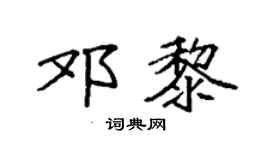 邓黎

词典网